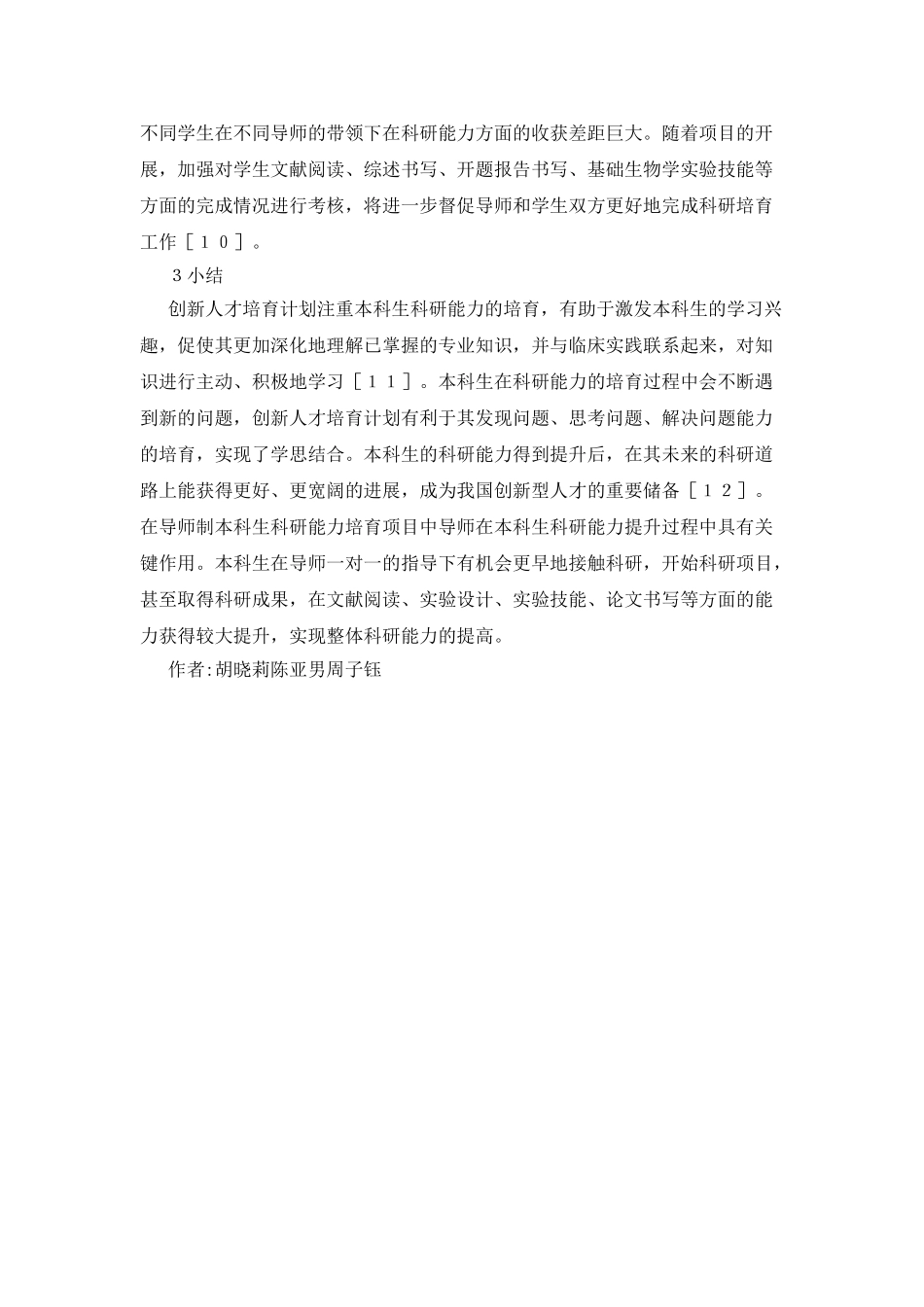 不同学生在不同导师的带领下在科研能力方面的收获差距巨大。随着项目的开展，加强对学生文献阅读、综述书写、开题报告书写、基础生物学实验技能等方面的完成情况进行考核，将进一步督促导师和学生双方更好地完成科研培育工作［１０］。

３小结

创新人才培育计划注重本科生科研能力的培育，有助于激发本科生的学习兴趣，促使其更加深化地理解已掌握的专业知识，并与临床实践联系起来，对知识进行主动、积极地学习［１１］。本科生在科研能力的培育过程中会不断遇到新的问题，创新人才培育计划有利于其发现问题、思考问题、解决问题能力的培育，实现了学思结合。本科生的科研能力得到提升后，在其未来的科研道路上能获得更好、更宽阔的进展，成为我国创新型人才的重要储备［１２］。在导师制本科生科研能力培育项目中导师在本科生科研能力提升过程中具有关键作用。本科生在导师一对一的指导下有机会更早地接触科研，开始科研项目，甚至取得科研成果，在文献阅读、实验设计、实验技能、论文书写等方面的能力获得较大提升，实现整体科研能力的提高。

作者:胡晓莉陈亚男周子钰